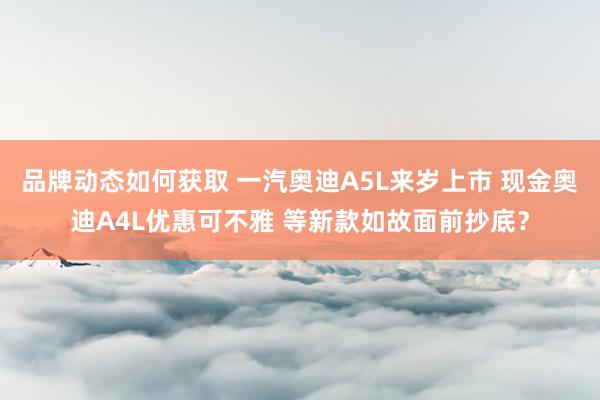 品牌动态如何获取 一汽奥迪A5L来岁上市 现金奥迪A4L优惠可不雅 等新款如故面前抄底？